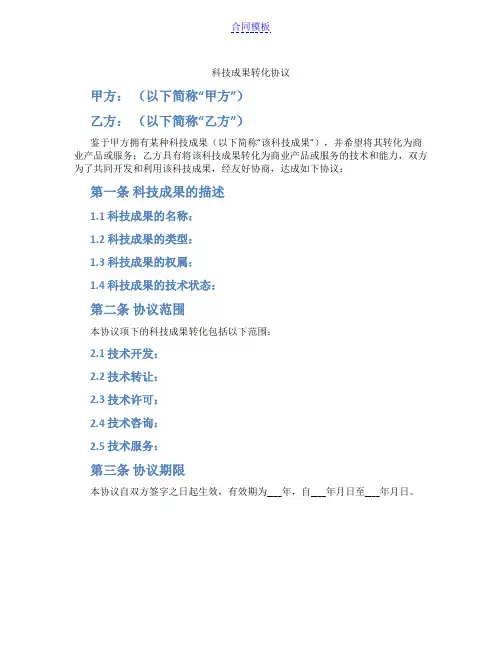 合同模板

科技成果转化协议

甲方：（以下简称“甲方”）

乙方：（以下简称“乙方”）

鉴于甲方拥有某种科技成果（以下简称“该科技成果”），并希望将其转化为商业产品或服务；乙方具有将该科技成果转化为商业产品或服务的技术和能力，双方为了共同开发和利用该科技成果，经友好协商，达成如下协议：

第一条 科技成果的描述

1.1 科技成果的名称：

1.2 科技成果的类型：

1.3 科技成果的权属：

1.4 科技成果的技术状态：

第二条 协议范围

本协议项下的科技成果转化包括以下范围：

2.1 技术开发：

2.2 技术转让：

2.3 技术许可：

2.4 技术咨询：

2.5 技术服务：

第三条 协议期限

本协议自双方签字之日起生效，有效期为___年，自___年月日至___年月日。